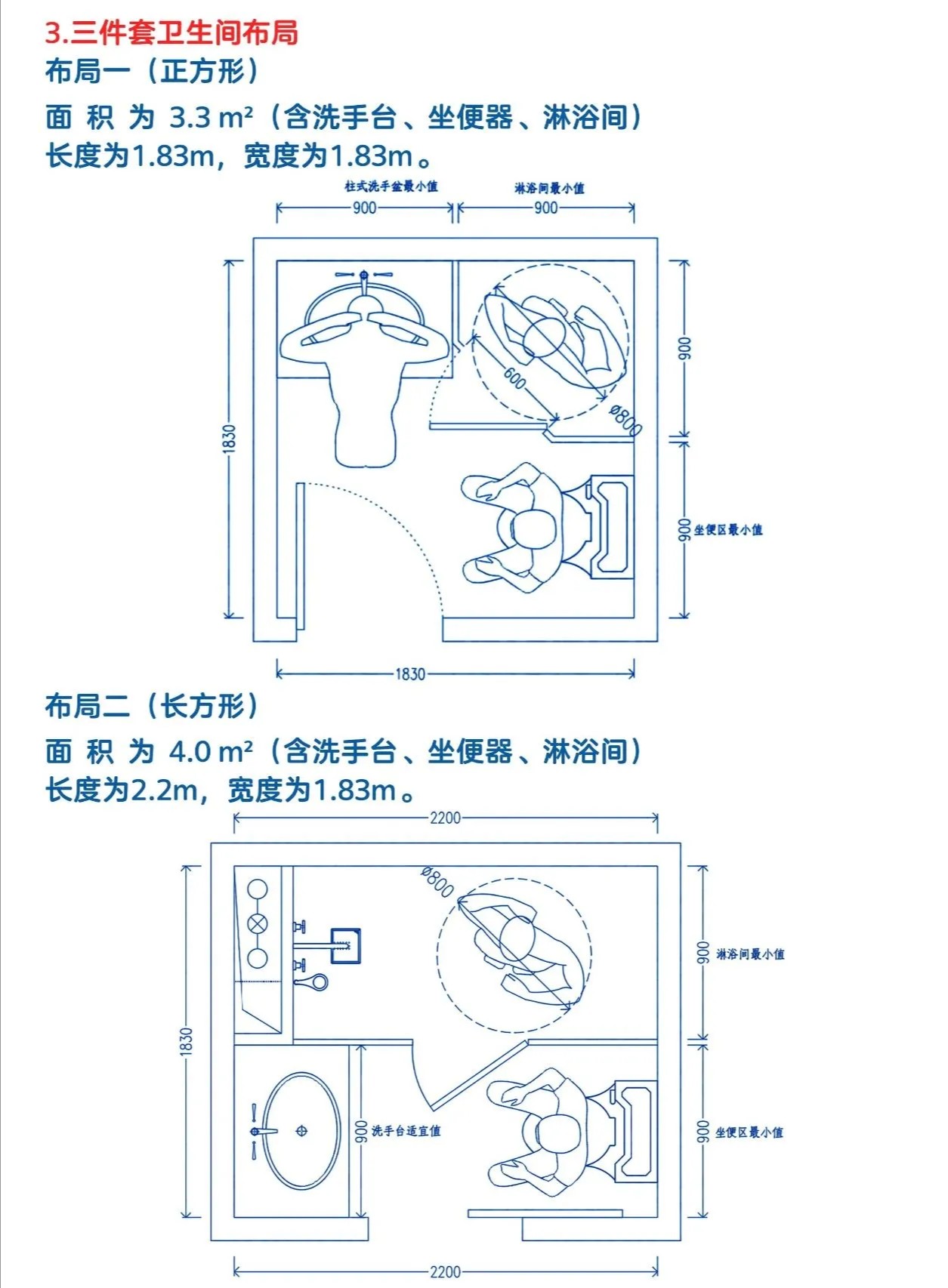 3.三件套卫生间布局
布局一（正方形）

面 积 为 3.3 m²（含洗手台、坐便器、淋浴间）
长度为1.83m，宽度为1.83m。

柱式洗手盆最小值
900
淋浴间最小值
900
1830
600
ø800
900
900 坐便区最小值
1830

布局二（长方形）

面 积 为 4.0 m²（含洗手台、坐便器、淋浴间）
长度为2.2m，宽度为1.83m。

2200
ø800
1830
900 淋浴间最小值
900 洗手台适宜值
900 坐便区最小值
2200